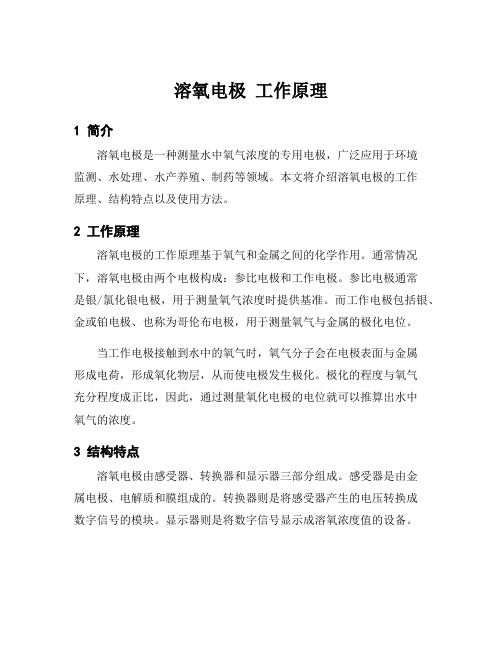 溶氧电极 工作原理

1 简介

溶氧电极是一种测量水中氧气浓度的专用电极，广泛应用于环境监测、水处理、水产养殖、制药等领域。本文将介绍溶氧电极的工作原理、结构特点以及使用方法。

2 工作原理

溶氧电极的工作原理基于氧气和金属之间的化学作用。通常情况下，溶氧电极由两个电极构成：参比电极和工作电极。参比电极通常是银/氯化银电极，用于测量氧气浓度时提供基准。而工作电极包括银、金或铂电极、也称为哥伦布电极，用于测量氧气与金属的极化电位。

当工作电极接触到水中的氧气时，氧气分子会在电极表面与金属形成电荷，形成氧化物层，从而使电极发生极化。极化的程度与氧气充分程度成正比，因此，通过测量氧化电极的电位就可以推算出水中氧气的浓度。

3 结构特点

溶氧电极由感受器、转换器和显示器三部分组成。感受器是由金属电极、电解质和膜组成的。转换器则是将感受器产生的电压转换成数字信号的模块。显示器则是将数字信号显示成溶氧浓度值的设备。